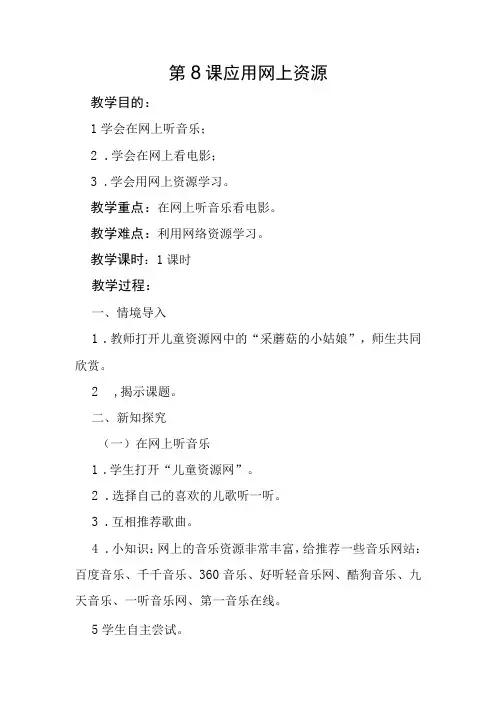 第8课应用网上资源

教学目的：

1学会在网上听音乐；

2．学会在网上看电影；

3．学会用网上资源学习。

教学重点：在网上听音乐看电影。

教学难点：利用网络资源学习。

教学课时：1课时

教学过程：

一、情境导入

1．教师打开儿童资源网中的“采蘑菇的小姑娘”，师生共同欣赏。

2 ，揭示课题。

二、新知探究

（一）在网上听音乐

1．学生打开“儿童资源网”。

2．选择自己的喜欢的儿歌听一听。

3．互相推荐歌曲。

4．小知识：网上的音乐资源非常丰富，给推荐一些音乐网站：百度音乐、千千音乐、360音乐、好听轻音乐网、酷狗音乐、九天音乐、一听音乐网、第一音乐在线。

5学生自主尝试。